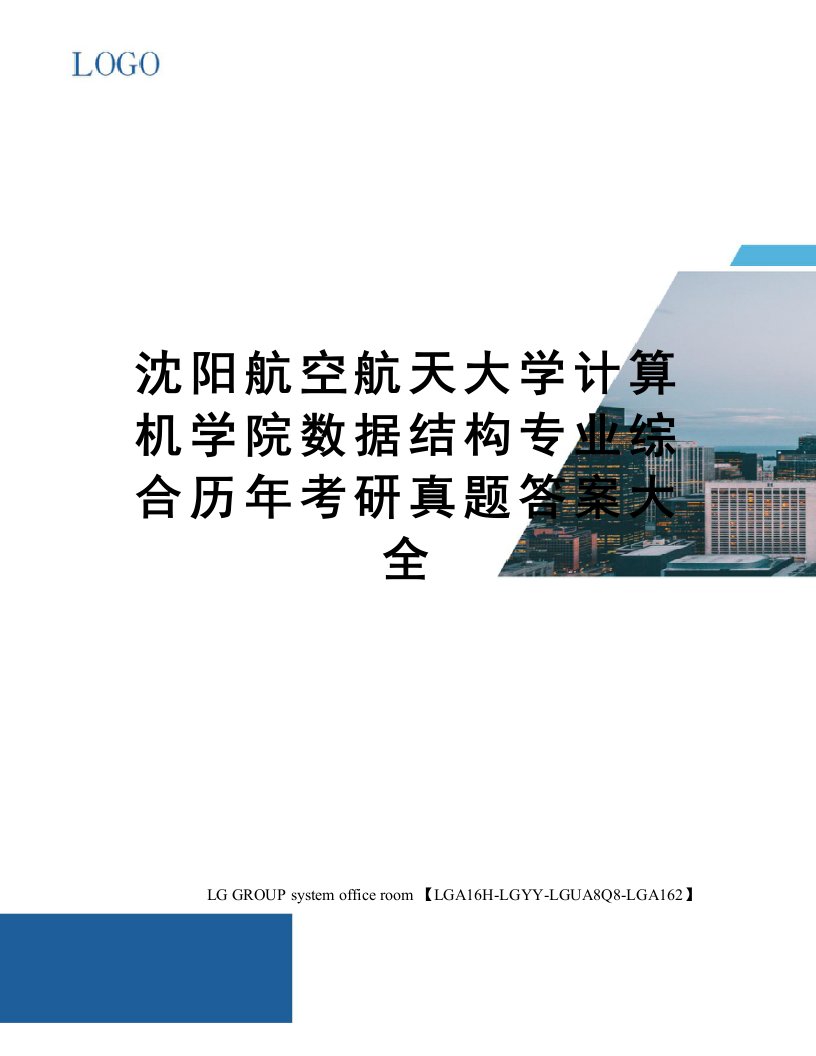 LOGO

沈阳航空航天大学计算机学院数据结构专业综合历年考研真题答案大全

LG GROUP system office room 【LGA16H-LGYY-LGUA8Q8-LGA162】